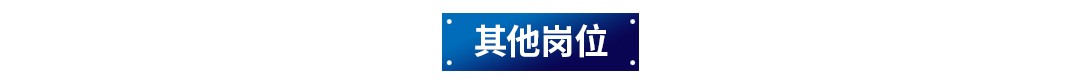 其他岗位